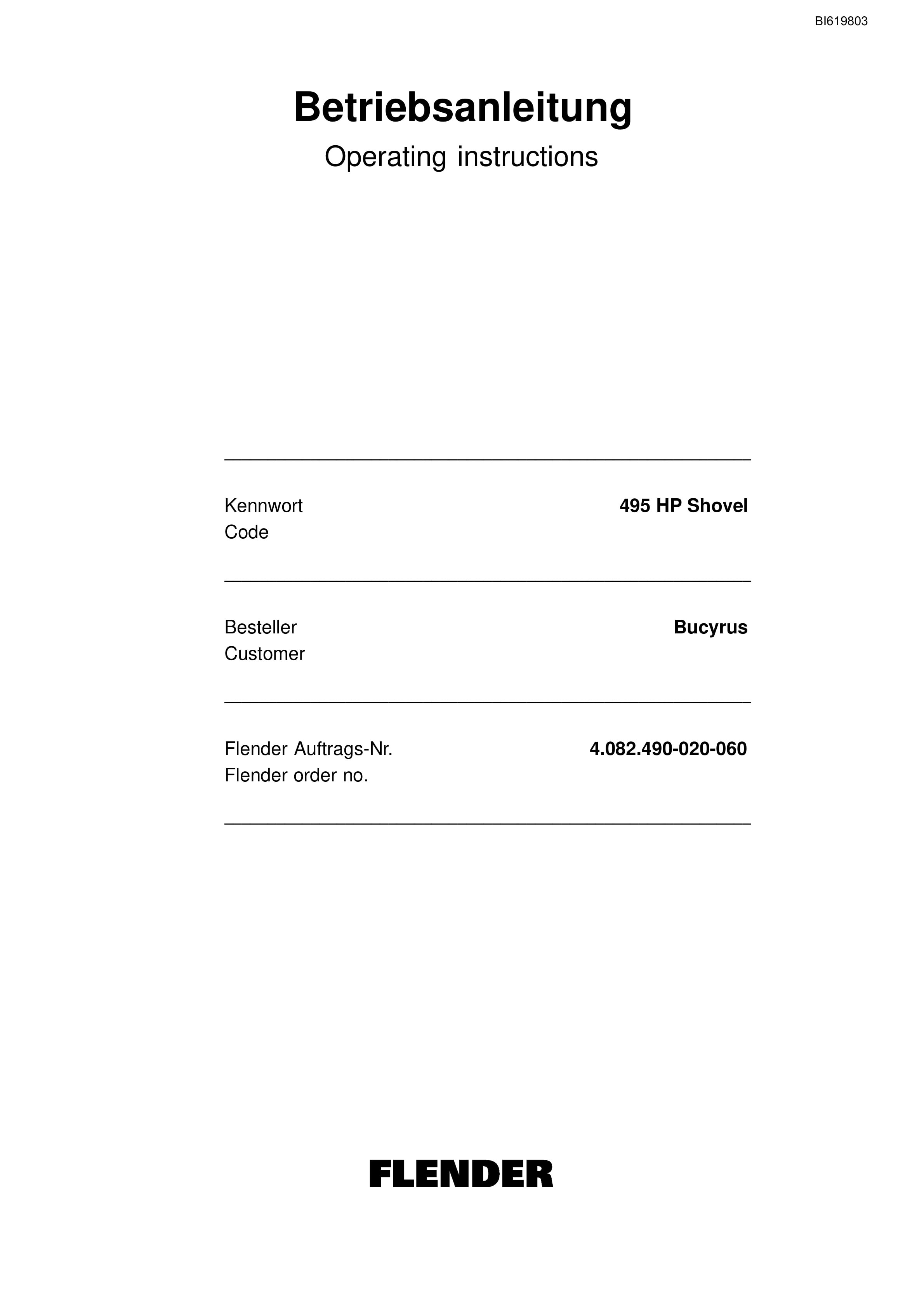 BI619803

Betriebsanleitung

Operating instructions

Kennwort
Code

495 HP Shovel

Besteller
Customer

Bucyrus

Flender Auftrags-Nr.
Flender order no.

4.082.490-020-060

FLENDER